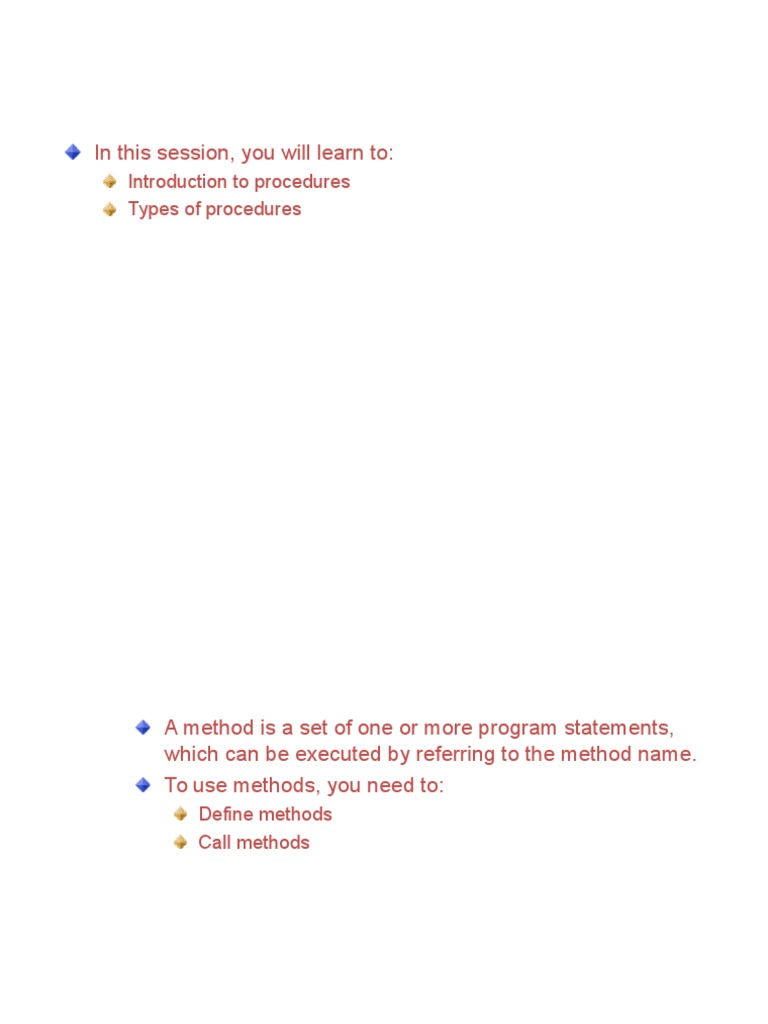 In this session, you will learn to:

Introduction to procedures

Types of procedures

A method is a set of one or more program statements, which can be executed by referring to the method name.

To use methods, you need to:

Define methods

Call methods